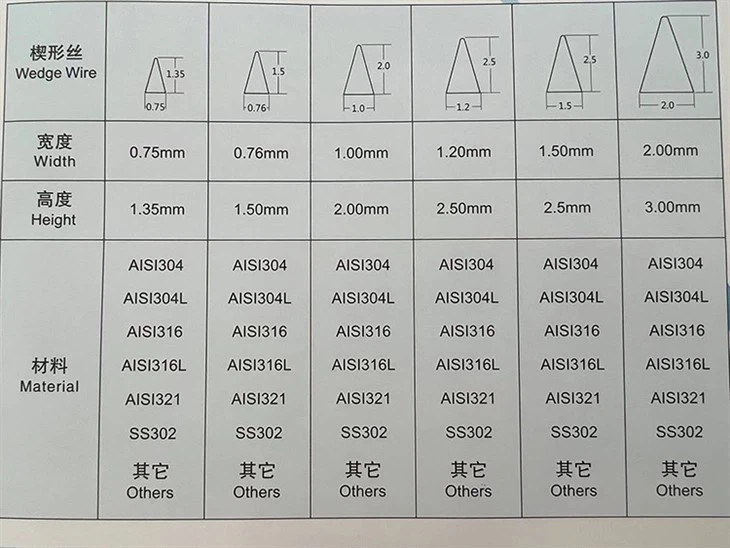 | 楔形丝 Wedge Wire | 1.35 0.75 | 1.5 0.76 | 2.0 1.0 | 2.5 1.2 | 2.5 1.5 | 3.0 2.0 |
|---|---|---|---|---|---|---|
| 宽度 Width | 0.75mm | 0.76mm | 1.00mm | 1.20mm | 1.50mm | 2.00mm |
| 高度 Height | 1.35mm | 1.50mm | 2.00mm | 2.50mm | 2.5mm | 3.00mm |
| 材料 Material | AISI304 AISI304L AISI316 AISI316L AISI321 SS302 其它 Others | AISI304 AISI304L AISI316 AISI316L AISI321 SS302 其它 Others | AISI304 AISI304L AISI316 AISI316L AISI321 SS302 其它 Others | AISI304 AISI304L AISI316 AISI316L AISI321 SS302 其它 Others | AISI304 AISI304L AISI316 AISI316L AISI321 SS302 其它 Others | AISI304 AISI304L AISI316 AISI316L AISI321 SS302 其它 Others |